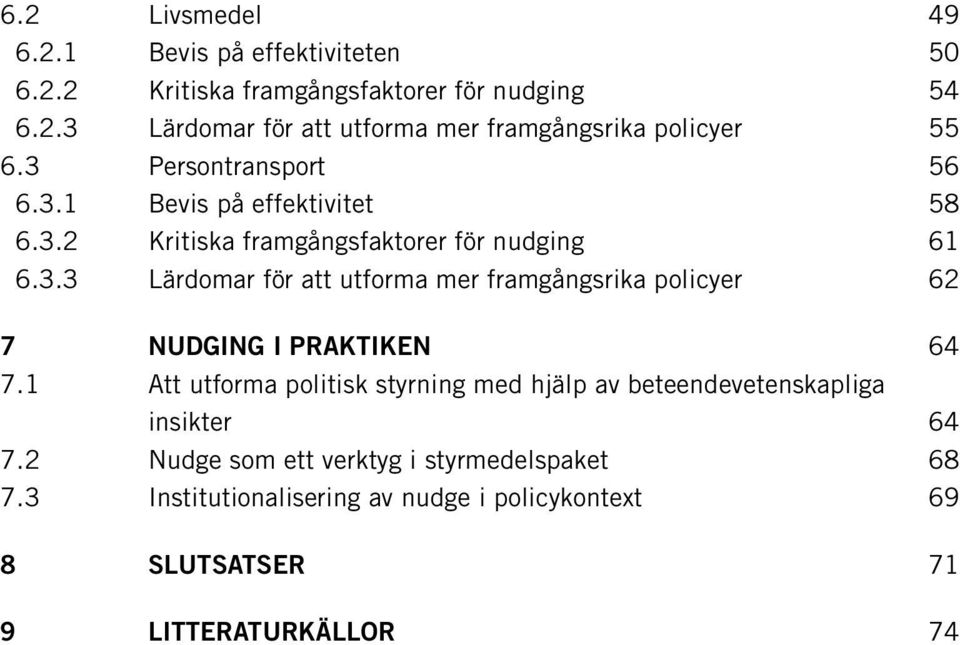 6.2 Livsmedel 49
6.2.1 Bevis på effektiviteten 50
6.2.2 Kritiska framgångsfaktorer för nudging 54
6.2.3 Lärdomar för att utforma mer framgångsrika policyer 55
6.3 Persontransport 56
6.3.1 Bevis på effektivitet 58
6.3.2 Kritiska framgångsfaktorer för nudging 61
6.3.3 Lärdomar för att utforma mer framgångsrika policyer 62

7 NUDGING I PRAKTIKEN 64
7.1 Att utforma politisk styrning med hjälp av beteendevetenskapliga insikter 64
7.2 Nudge som ett verktyg i styrmedelspaket 68
7.3 Institutionalisering av nudge i policykontext 69

8 SLUTSATSER 71

9 LITTERATURKÄLLOR 74